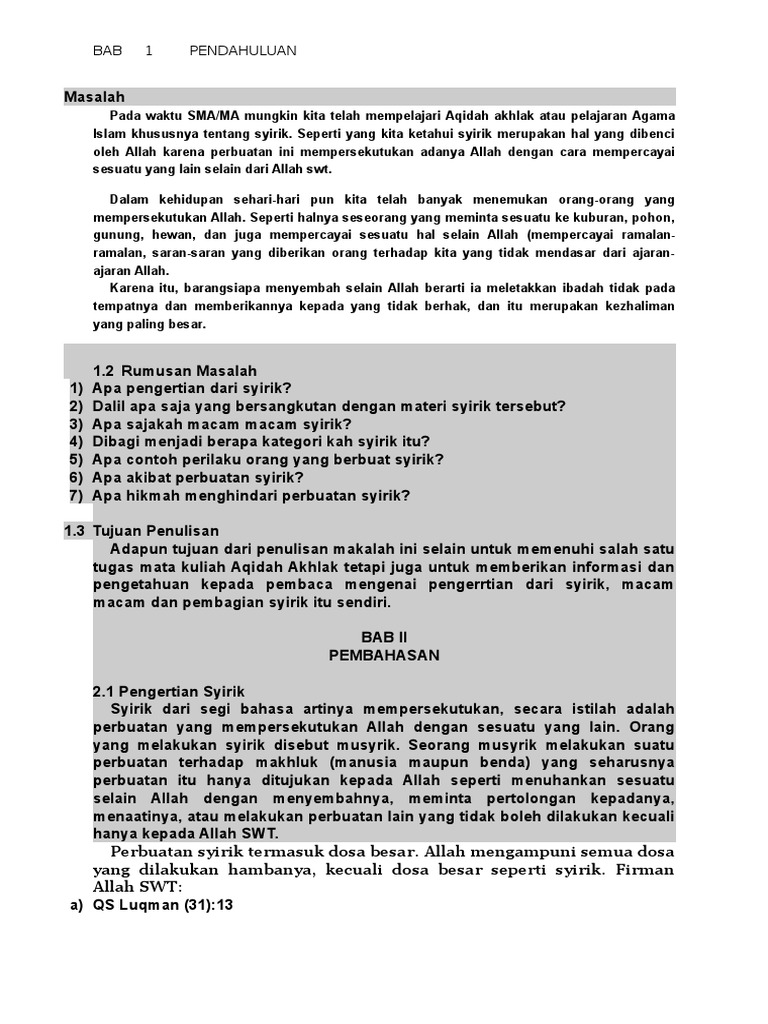 BAB 1 PENDAHULUAN

Masalah

Pada waktu SMA/MA mungkin kita telah mempelajari Aqidah akhlak atau pelajaran Agama Islam khususnya tentang syirik. Seperti yang kita ketahui syirik merupakan hal yang dibenci oleh Allah karena perbuatan ini mempersekutukan adanya Allah dengan cara mempercayai sesuatu yang lain selain dari Allah swt.

Dalam kehidupan sehari-hari pun kita telah banyak menemukan orang-orang yang mempersekutukan Allah. Seperti halnya seseorang yang meminta sesuatu ke kuburan, pohon, gunung, hewan, dan juga mempercayai sesuatu hal selain Allah (mempercayai ramalan-ramalan, saran-saran yang diberikan orang terhadap kita yang tidak mendasar dari ajaran-ajaran Allah.

Karena itu, barangsiapa menyembah selain Allah berarti ia meletakkan ibadah tidak pada tempatnya dan memberikannya kepada yang tidak berhak, dan itu merupakan kezhaliman yang paling besar.

1.2 Rumusan Masalah
1) Apa pengertian dari syirik?
2) Dalil apa saja yang bersangkutan dengan materi syirik tersebut?
3) Apa sajakah macam macam syirik?
4) Dibagi menjadi berapa kategori kah syirik itu?
5) Apa contoh perilaku orang yang berbuat syirik?
6) Apa akibat perbuatan syirik?
7) Apa hikmah menghindari perbuatan syirik?

1.3 Tujuan Penulisan

Adapun tujuan dari penulisan makalah ini selain untuk memenuhi salah satu tugas mata kuliah Aqidah Akhlak tetapi juga untuk memberikan informasi dan pengetahuan kepada pembaca mengenai pengerrtian dari syirik, macam macam dan pembagian syirik itu sendiri.

BAB II
PEMBAHASAN

2.1 Pengertian Syirik

Syirik dari segi bahasa artinya mempersekutukan, secara istilah adalah perbuatan yang mempersekutukan Allah dengan sesuatu yang lain. Orang yang melakukan syirik disebut musyrik. Seorang musyrik melakukan suatu perbuatan terhadap makhluk (manusia maupun benda) yang seharusnya perbuatan itu hanya ditujukan kepada Allah seperti menuhankan sesuatu selain Allah dengan menyembahnya, meminta pertolongan kepadanya, menaatinya, atau melakukan perbuatan lain yang tidak boleh dilakukan kecuali hanya kepada Allah SWT.

Perbuatan syirik termasuk dosa besar. Allah mengampuni semua dosa yang dilakukan hambanya, kecuali dosa besar seperti syirik. Firman Allah SWT:
a) QS Luqman (31):13